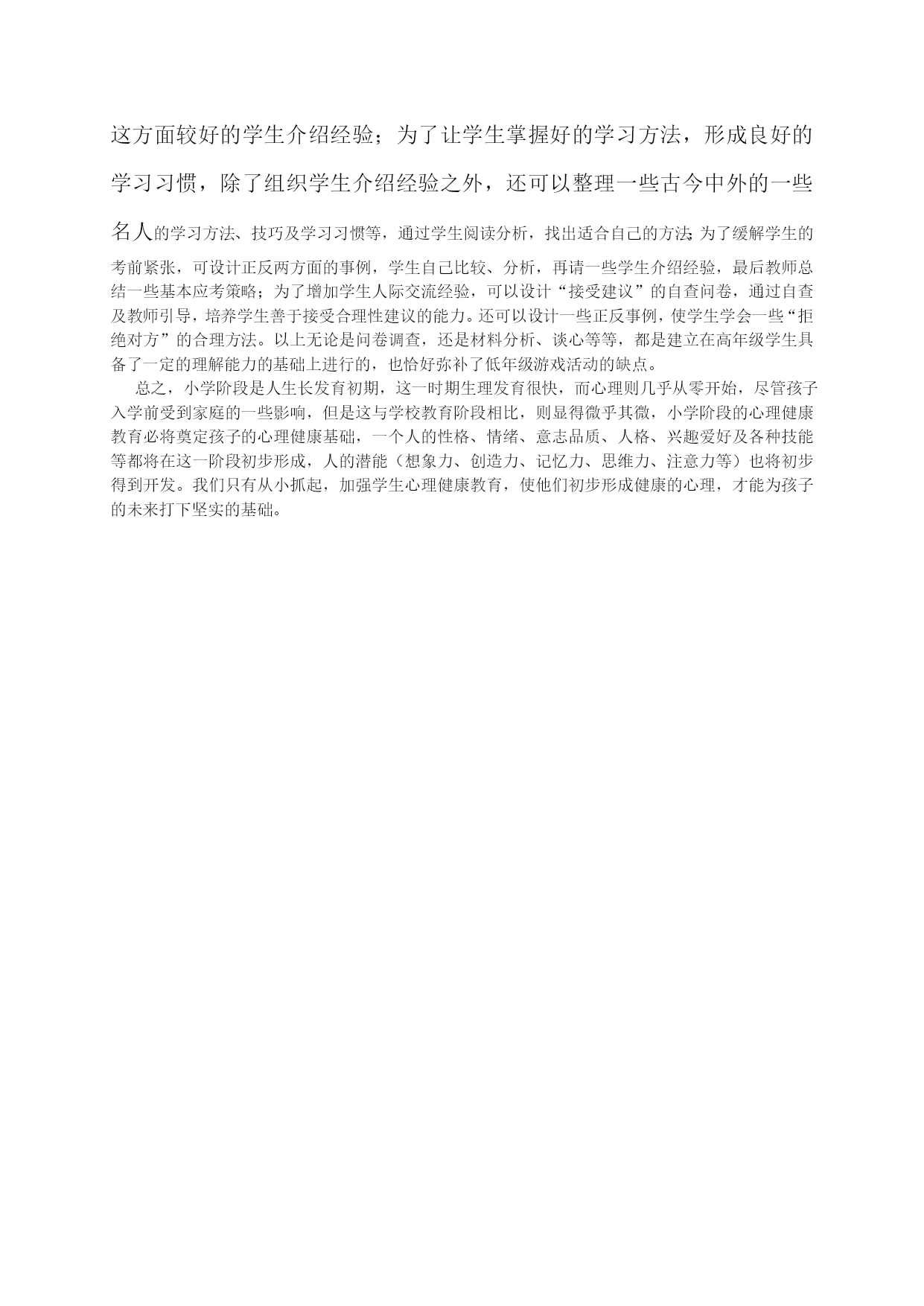 这方面较好的学生介绍经验；为了让学生掌握好的学习方法，形成良好的学习习惯，除了组织学生介绍经验之外，还可以整理一些古今中外的一些名人的学习方法、技巧及学习习惯等，通过学生阅读分析，找出适合自己的方法;为了缓解学生的考前紧张，可设计正反两方面的事例，学生自己比较、分析，再请一些学生介绍经验，最后教师总结一些基本应考策略；为了增加学生人际交流经验，可以设计“接受建议”的自查问卷，通过自查及教师引导，培养学生善于接受合理性建议的能力。还可以设计一些正反事例，使学生学会一些“拒绝对方”的合理方法。以上无论是问卷调查，还是材料分析、谈心等等，都是建立在高年级学生具备了一定的理解能力的基础上进行的，也恰好弥补了低年级游戏活动的缺点。

总之，小学阶段是人生长发育初期，这一时期生理发育很快，而心理则几乎从零开始，尽管孩子入学前受到家庭的一些影响，但是这与学校教育阶段相比，则显得微乎其微，小学阶段的心理健康教育必将奠定孩子的心理健康基础，一个人的性格、情绪、意志品质、人格、兴趣爱好及各种技能等都将在这一阶段初步形成，人的潜能（想象力、创造力、记忆力、思维力、注意力等）也将初步得到开发。我们只有从小抓起，加强学生心理健康教育，使他们初步形成健康的心理，才能为孩子的未来打下坚实的基础。